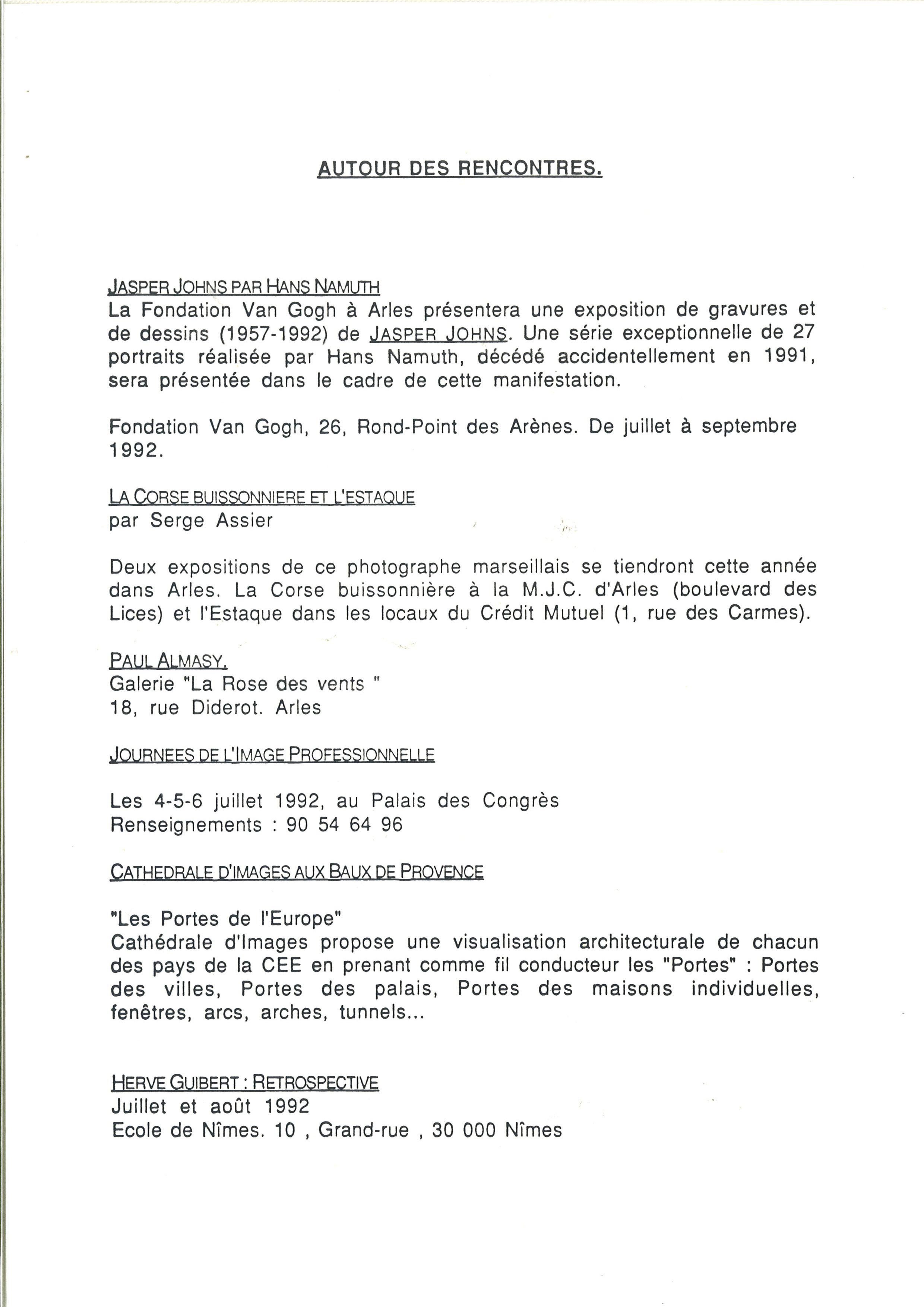 AUTOUR DES RENCONTRES.

JASPER JOHNS PAR HANS NAMUTH
La Fondation Van Gogh à Arles présentera une exposition de gravures et de dessins (1957-1992) de JASPER JOHNS. Une série exceptionnelle de 27 portraits réalisée par Hans Namuth, décédé accidentellement en 1991, sera présentée dans le cadre de cette manifestation.

Fondation Van Gogh, 26, Rond-Point des Arènes. De juillet à septembre 1992.

LA CORSE BUISSONNIERE ET L'ESTAQUE
par Serge Assier

Deux expositions de ce photographe marseillais se tiendront cette année dans Arles. La Corse buissonnière à la M.J.C. d'Arles (boulevard des Lices) et l'Estaque dans les locaux du Crédit Mutuel (1, rue des Carmes).

PAUL ALMASY.
Galerie "La Rose des vents "
18, rue Diderot. Arles

JOURNEES DE L'IMAGE PROFESSIONNELLE

Les 4-5-6 juillet 1992, au Palais des Congrès
Renseignements : 90 54 64 96

CATHEDRALE D'IMAGES AUX BAUX DE PROVENCE

"Les Portes de l'Europe"
Cathédrale d'Images propose une visualisation architecturale de chacun des pays de la CEE en prenant comme fil conducteur les "Portes" : Portes des villes, Portes des palais, Portes des maisons individuelles, fenêtres, arcs, arches, tunnels...

HERVE GUIBERT : RETROSPECTIVE
Juillet et août 1992
Ecole de Nîmes. 10 , Grand-rue , 30 000 Nîmes